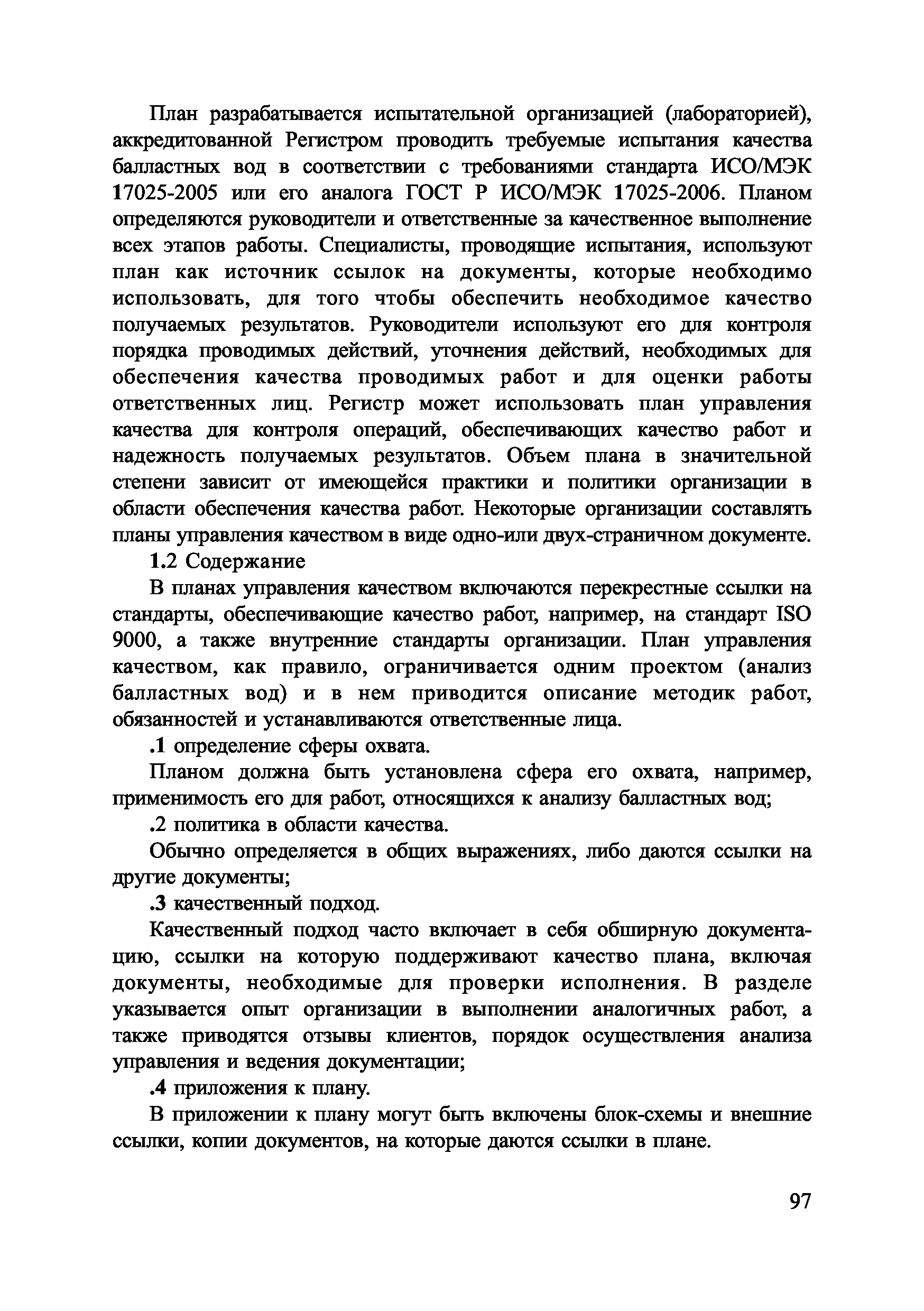 План разрабатывается испытательной организацией (лабораторией), аккредитованной Регистром проводить требуемые испытания качества балластных вод в соответствии с требованиями стандарта ИСО/МЭК 17025-2005 или его аналога ГОСТ Р ИСО/МЭК 17025-2006. Планом определяются руководители и ответственные за качественное выполнение всех этапов работы. Специалисты, проводящие испытания, используют план как источник ссылок на документы, которые необходимо использовать, для того чтобы обеспечить необходимое качество получаемых результатов. Руководители используют его для контроля порядка проводимых действий, уточнения действий, необходимых для обеспечения качества проводимых работ и для оценки работы ответственных лиц. Регистр может использовать план управления качества для контроля операций, обеспечивающих качество работ и надежность получаемых результатов. Объем плана в значительной степени зависит от имеющейся практики и политики организации в области обеспечения качества работ. Некоторые организации составлять планы управления качеством в виде одно-или двух-страничном документе.

1.2 Содержание

В планах управления качеством включаются перекрестные ссылки на стандарты, обеспечивающие качество работ, например, на стандарт ISO 9000, а также внутренние стандарты организации. План управления качеством, как правило, ограничивается одним проектом (анализ балластных вод) и в нем приводится описание методик работ, обязанностей и устанавливаются ответственные лица.

.1 определение сферы охвата.

Планом должна быть установлена сфера его охвата, например, применимость его для работ, относящихся к анализу балластных вод;

.2 политика в области качества.

Обычно определяется в общих выражениях, либо даются ссылки на другие документы;

.3 качественный подход.

Качественный подход часто включает в себя обширную документацию, ссылки на которую поддерживают качество плана, включая документы, необходимые для проверки исполнения. В разделе указывается опыт организации в выполнении аналогичных работ, а также приводятся отзывы клиентов, порядок осуществления анализа управления и ведения документации;

.4 приложения к плану.

В приложении к плану могут быть включены блок-схемы и внешние ссылки, копии документов, на которые даются ссылки в плане.

97